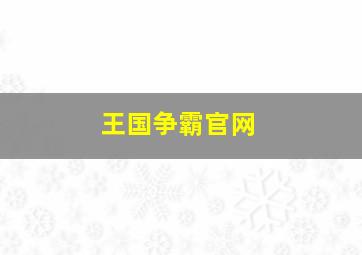 王国争霸官网